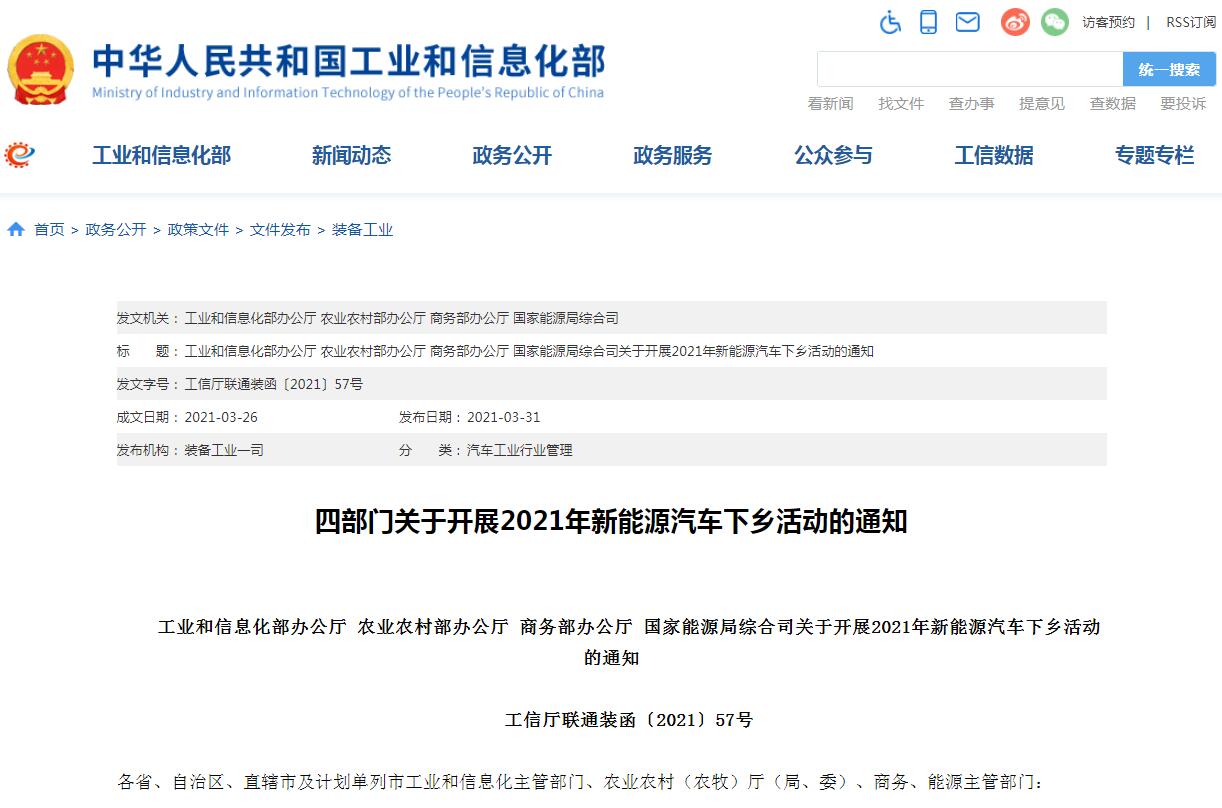 中华人民共和国工业和信息化部
Ministry of Industry and Information Technology of the People's Republic of China

访客预约 | RSS订阅

统一搜索

看新闻 找文件 查办事 提意见 查数据 要投诉

工业和信息化部 新闻动态 政务公开 政务服务 公众参与 工信数据 专题专栏

首页 > 政务公开 > 政策文件 > 文件发布 > 装备工业

发文机关：工业和信息化部办公厅 农业农村部办公厅 商务部办公厅 国家能源局综合司

标　　题：工业和信息化部办公厅 农业农村部办公厅 商务部办公厅 国家能源局综合司关于开展2021年新能源汽车下乡活动的通知

发文字号：工信厅联通装函〔2021〕57号

成文日期：2021-03-26　　发布日期：2021-03-31

发布机构：装备工业一司　　分　　类：汽车工业行业管理

四部门关于开展2021年新能源汽车下乡活动的通知

工业和信息化部办公厅 农业农村部办公厅 商务部办公厅 国家能源局综合司关于开展2021年新能源汽车下乡活动的通知

工信厅联通装函〔2021〕57号

各省、自治区、直辖市及计划单列市工业和信息化主管部门、农业农村（农牧）厅（局、委）、商务、能源主管部门：